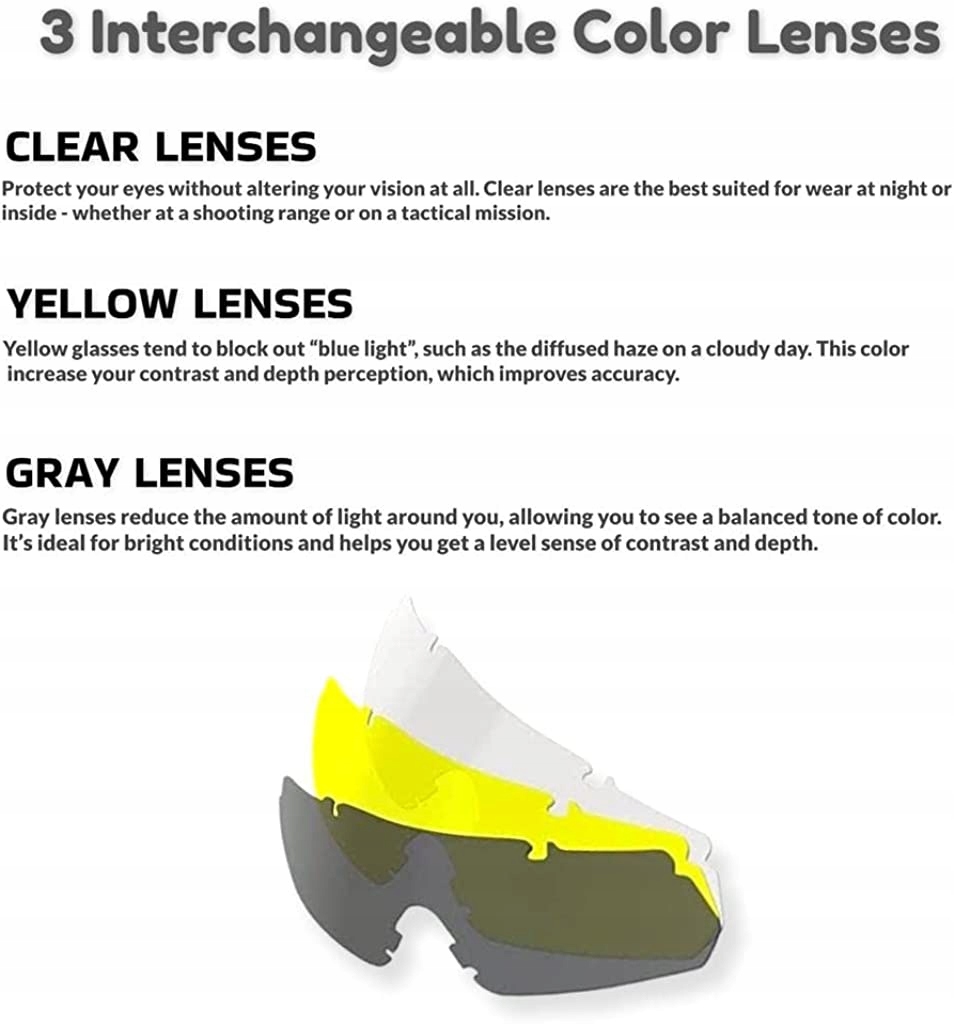 3 Interchangeable Color Lenses

CLEAR LENSES

Protect your eyes without altering your vision at all. Clear lenses are the best suited for wear at night or inside - whether at a shooting range or on a tactical mission.

YELLOW LENSES

Yellow glasses tend to block out "blue light", such as the diffused haze on a cloudy day. This color increase your contrast and depth perception, which improves accuracy.

GRAY LENSES

Gray lenses reduce the amount of light around you, allowing you to see a balanced tone of color. It's ideal for bright conditions and helps you get a level sense of contrast and depth.